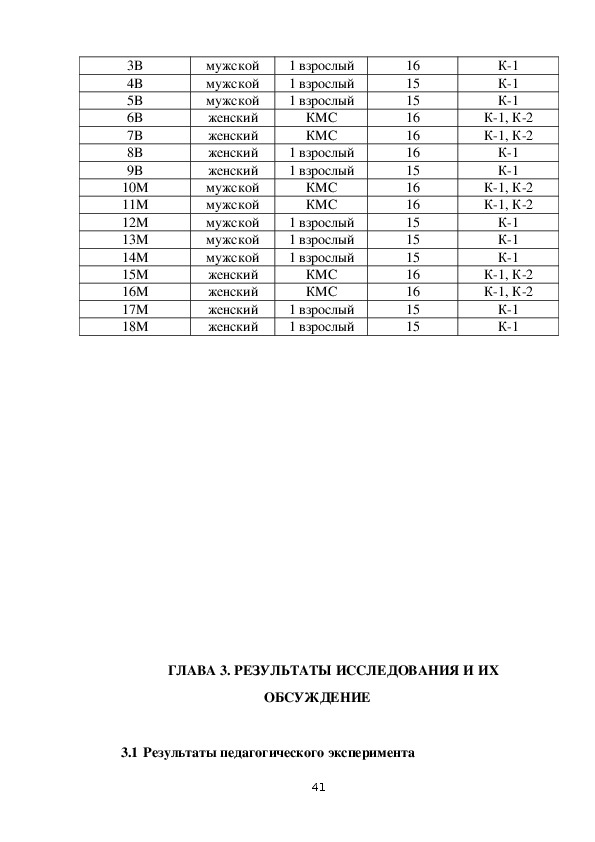 | 3В | мужской | 1 взрослый | 16 | К-1 |
|---|---|---|---|---|
| 4В | мужской | 1 взрослый | 15 | К-1 |
| 5В | мужской | 1 взрослый | 15 | К-1 |
| 6В | женский | КМС | 16 | К-1, К-2 |
| 7В | женский | КМС | 16 | К-1, К-2 |
| 8В | женский | 1 взрослый | 16 | К-1 |
| 9В | женский | 1 взрослый | 15 | К-1 |
| 10М | мужской | КМС | 16 | К-1, К-2 |
| 11М | мужской | КМС | 16 | К-1, К-2 |
| 12М | мужской | 1 взрослый | 15 | К-1 |
| 13М | мужской | 1 взрослый | 15 | К-1 |
| 14М | мужской | 1 взрослый | 15 | К-1 |
| 15М | женский | КМС | 16 | К-1, К-2 |
| 16М | женский | КМС | 16 | К-1, К-2 |
| 17М | женский | 1 взрослый | 15 | К-1 |
| 18М | женский | 1 взрослый | 15 | К-1 |

ГЛАВА 3. РЕЗУЛЬТАТЫ ИССЛЕДОВАНИЯ И ИХ ОБСУЖДЕНИЕ

3.1 Результаты педагогического эксперимента

41